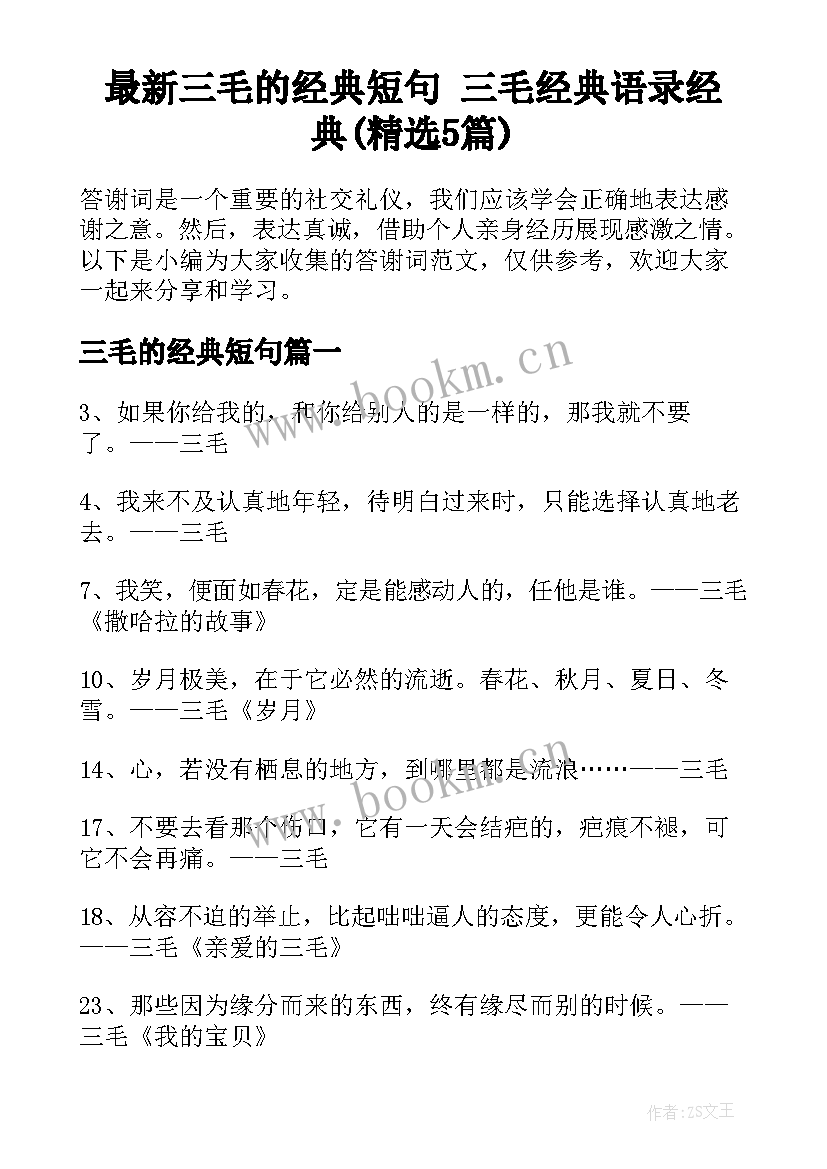 最新三毛的经典短句 三毛经典语录经典(精选5篇)

答谢词是一个重要的社交礼仪，我们应该学会正确地表达感谢之意。然后，表达真诚，借助个人亲身经历展现感激之情。以下是小编为大家收集的答谢词范文，仅供参考，欢迎大家一起来分享和学习。

三毛的经典短句篇一

www.bookm.cn

3、如果你给我的，和你给别人的是一样的，那我就不要了。——三毛

4、我来不及认真地年轻，待明白过来时，只能选择认真地老去。——三毛

7、我笑，便面如春花，定是能感动人的，任他是谁。——三毛《撒哈拉的故事》

10、岁月极美，在于它必然的流逝。春花、秋月、夏日、冬雪。——三毛《岁月》

14、心，若没有栖息的地方，到哪里都是流浪……——三毛

www.bookm.cn

17、不要去看那个伤口，它有一天会结疤的，疤痕不褪，可它不会再痛。——三毛

18、从容不迫的举止，比起咄咄逼人的态度，更能令人心折。——三毛《亲爱的三毛》

23、那些因为缘分而来的东西，终有缘尽而别的时候。——三毛《我的宝贝》

作者:ZS文王